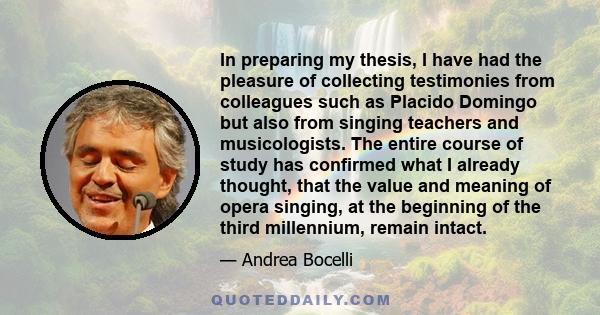 In preparing my thesis, I have had the pleasure of collecting testimonies from colleagues such as Placido Domingo but also from singing teachers and musicologists. The entire course of study has confirmed what I already thought, that the value and meaning of opera singing, at the beginning of the third millennium, remain intact.

— Andrea Bocelli

QUOTEDDAILY.COM